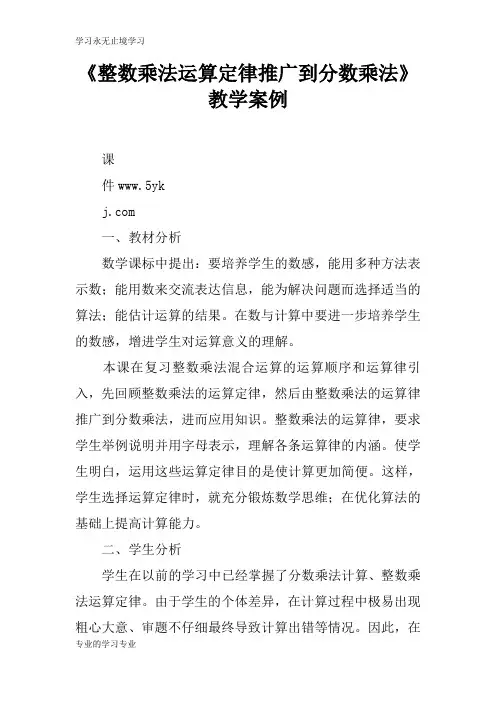 学习永无止境学习

《整数乘法运算定律推广到分数乘法》教学案例

课

件 www.5yk

j.com

一、教材分析

数学课标中提出：要培养学生的数感，能用多种方法表示数；能用数来交流表达信息，能为解决问题而选择适当的算法；能估计运算的结果。在数与计算中要进一步培养学生的数感，增进学生对运算意义的理解。

本课在复习整数乘法混合运算的运算顺序和运算律引入，先回顾整数乘法的运算定律，然后由整数乘法的运算律推广到分数乘法，进而应用知识。整数乘法的运算律，要求学生举例说明并用字母表示，理解各条运算律的内涵。使学生明白，运用这些运算定律目的是使计算更加简便。这样，学生选择运算定律时，就充分锻炼数学思维；在优化算法的基础上提高计算能力。

二、学生分析

学生在以前的学习中已经掌握了分数乘法计算、整数乘法运算定律。由于学生的个体差异，在计算过程中极易出现粗心大意、审题不仔细最终导致计算出错等情况。因此，在

专业的学习专业